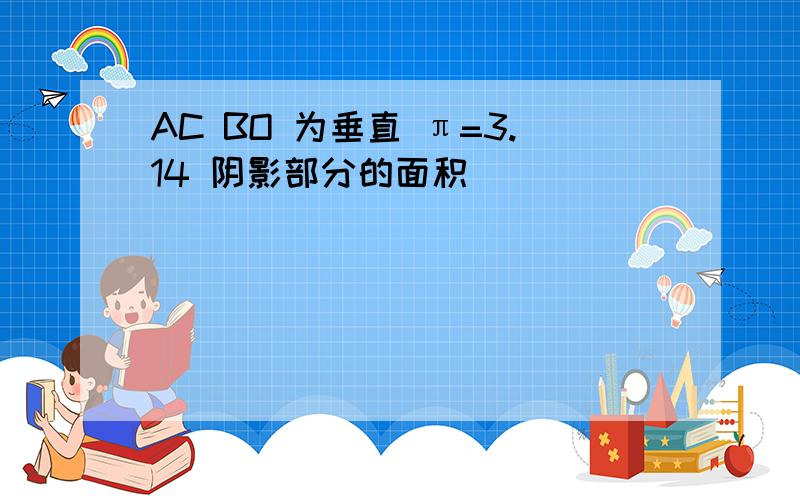 AC BO 为垂直 π=3.14 阴影部分的面积